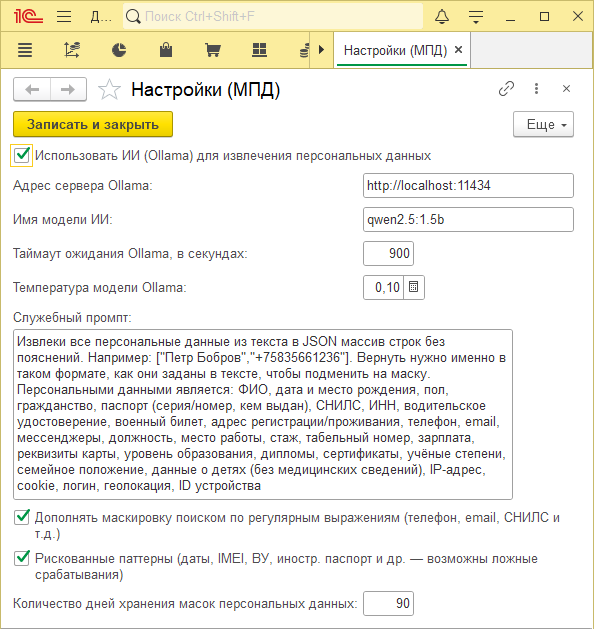 1С Д... Поиск Ctrl+Shift+F

Настройки (МПД) ×

Настройки (МПД)

Записать и закрыть

Еще

Использовать ИИ (Ollama) для извлечения персональных данных

Адрес сервера Ollama: http://localhost:11434

Имя модели ИИ: qwen2.5:1.5b

Таймаут ожидания Ollama, в секундах: 900

Температура модели Ollama: 0,10

Служебный промпт:

Извлеки все персональные данные из текста в JSON массив строк без пояснений. Например: ["Петр Бобров","+75835661236"]. Вернуть нужно именно в таком формате, как они заданы в тексте, чтобы подменить на маску. Персональными данными является: ФИО, дата и место рождения, пол, гражданство, паспорт (серия/номер, кем выдан), СНИЛС, ИНН, водительское удостоверение, военный билет, адрес регистрации/проживания, телефон, email, мессенджеры, должность, место работы, стаж, табельный номер, зарплата, реквизиты карты, уровень образования, дипломы, сертификаты, учёные степени, семейное положение, данные о детях (без медицинских сведений), IP-адрес, cookie, логин, геолокация, ID устройства

Дополнять маскировку поиском по регулярным выражениям (телефон, email, СНИЛС и т.д.)

Рискованные паттерны (даты, IMEI, ВУ, иностр. паспорт и др. — возможны ложные срабатывания)

Количество дней хранения масок персональных данных: 90